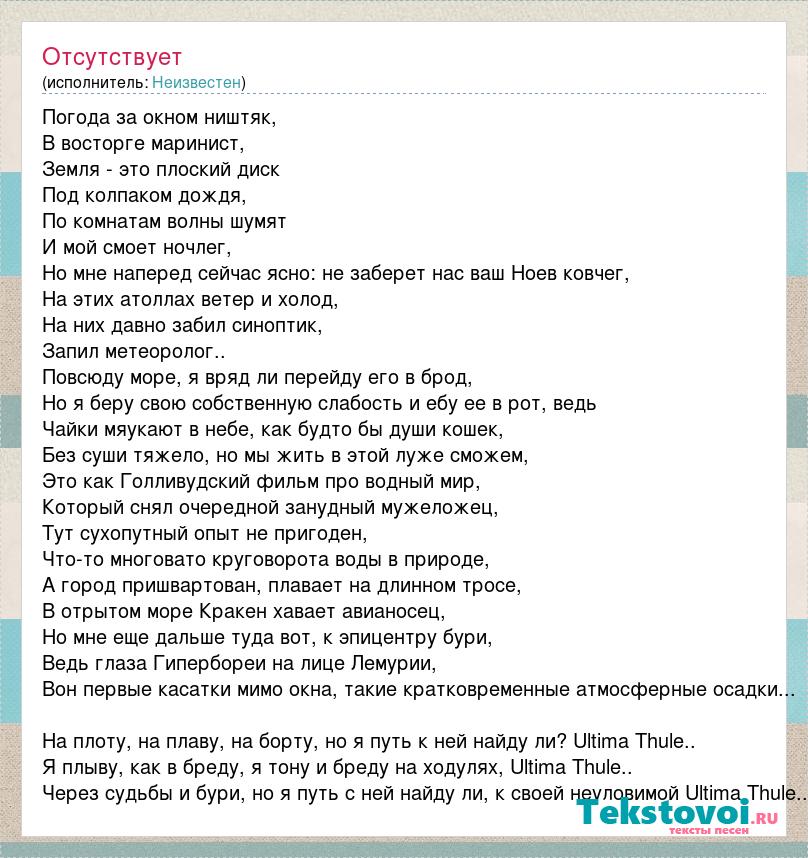 Отсутствует
(исполнитель: Неизвестен)

Погода за окном ништяк,
В восторге маринист,
Земля - это плоский диск
Под колпаком дождя,
По комнатам волны шумят
И мой смоет ночлег,
Но мне наперед сейчас ясно: не заберет нас ваш Ноев ковчег,
На этих атоллах ветер и холод,
На них давно забил синоптик,
Запил метеоролог..
Повсюду море, я вряд ли перейду его в брод,
Но я беру свою собственную слабость и ебу ее в рот, ведь
Чайки мяукают в небе, как будто бы души кошек,
Без суши тяжело, но мы жить в этой луже сможем,
Это как Голливудский фильм про водный мир,
Который снял очередной занудный мужеложец,
Тут сухопутный опыт не пригоден,
Что-то многовато круговорота воды в природе,
А город пришвартован, плавает на длинном тросе,
В отрытом море Кракен хавает авианосец,
Но мне еще дальше туда вот, к эпицентру бури,
Ведь глаза Гипербореи на лице Лемурии,
Вон первые касатки мимо окна, такие кратковременные атмосферные осадки...

На плоту, на плаву, на борту, но я путь к ней найду ли? Ultima Thule..
Я плыву, как в бреду, я тону и бреду на ходулях, Ultima Thule..
Через судьбы и бури, но я путь с ней найду ли, к своей неуловимой Ultima Thule..

Tekstovoi.RU
тексты песен